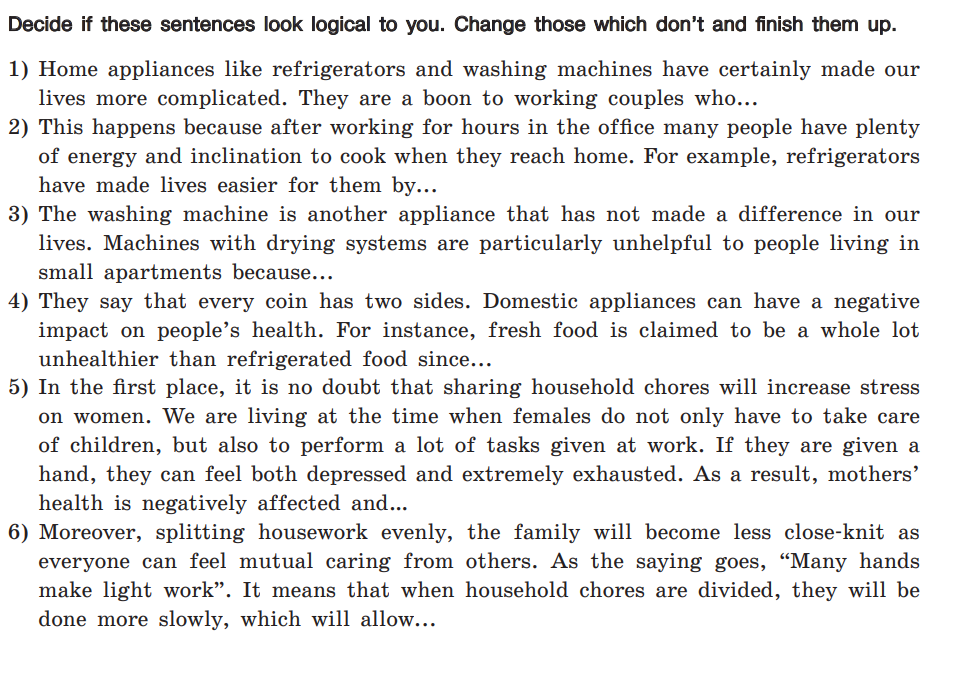 Decide if these sentences look logical to you. Change those which don't and finish them up.

1) Home appliances like refrigerators and washing machines have certainly made our lives more complicated. They are a boon to working couples who...
2) This happens because after working for hours in the office many people have plenty of energy and inclination to cook when they reach home. For example, refrigerators have made lives easier for them by...
3) The washing machine is another appliance that has not made a difference in our lives. Machines with drying systems are particularly unhelpful to people living in small apartments because...
4) They say that every coin has two sides. Domestic appliances can have a negative impact on people's health. For instance, fresh food is claimed to be a whole lot unhealthier than refrigerated food since...
5) In the first place, it is no doubt that sharing household chores will increase stress on women. We are living at the time when females do not only have to take care of children, but also to perform a lot of tasks given at work. If they are given a hand, they can feel both depressed and extremely exhausted. As a result, mothers' health is negatively affected and...
6) Moreover, splitting housework evenly, the family will become less close-knit as everyone can feel mutual caring from others. As the saying goes, "Many hands make light work". It means that when household chores are divided, they will be done more slowly, which will allow...